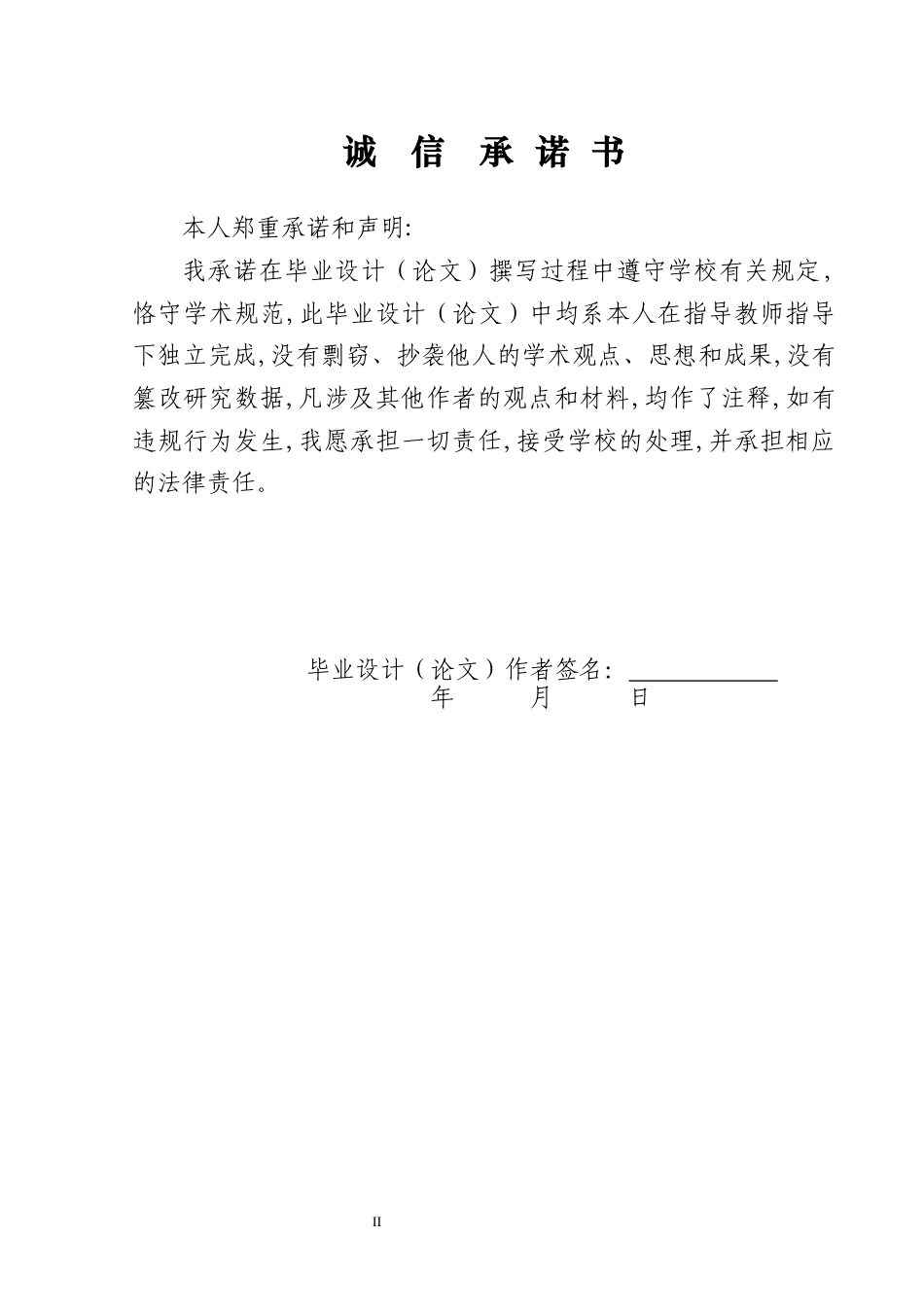 诚 信 承 诺 书

本人郑重承诺和声明:

我承诺在毕业设计（论文）撰写过程中遵守学校有关规定，恪守学术规范,此毕业设计（论文）中均系本人在指导教师指导下独立完成,没有剽窃、抄袭他人的学术观点、思想和成果,没有篡改研究数据,凡涉及其他作者的观点和材料,均作了注释,如有违规行为发生,我愿承担一切责任,接受学校的处理,并承担相应的法律责任。

毕业设计（论文）作者签名: ____________

年 月 日

II